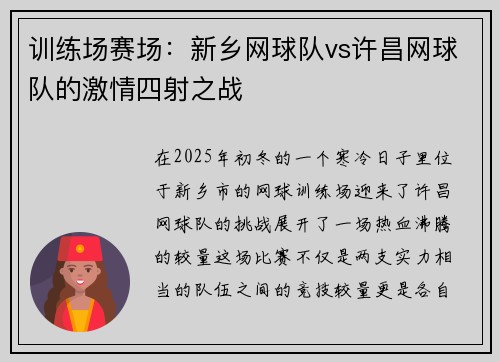 训练场赛场：新乡网球队vs许昌网球队的激情四射之战

在2025年初冬的一个寒冷日子里位于新乡市的网球训练场迎来了许昌网球队的挑战展开了一场热血沸腾的较量这场比赛不仅是两支实力相当的队伍之间的竞技较量更是各自